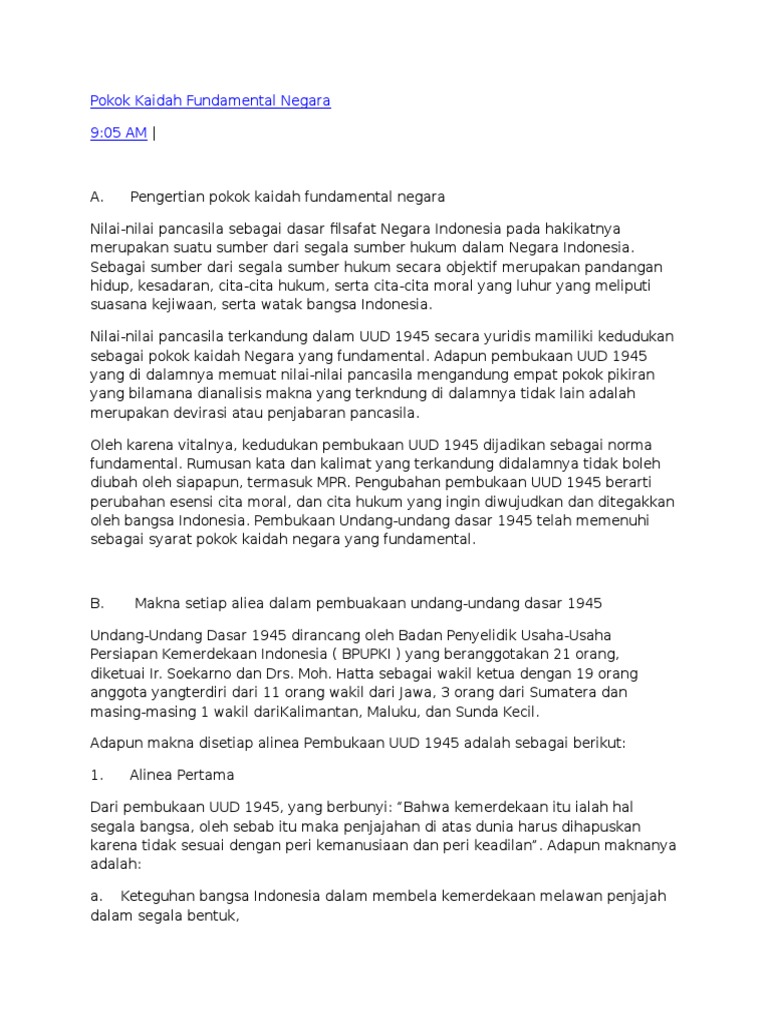 Pokok Kaidah Fundamental Negara

9:05 AM |

A. Pengertian pokok kaidah fundamental negara

Nilai-nilai pancasila sebagai dasar filsafat Negara Indonesia pada hakikatnya merupakan suatu sumber dari segala sumber hukum dalam Negara Indonesia. Sebagai sumber dari segala sumber hukum secara objektif merupakan pandangan hidup, kesadaran, cita-cita hukum, serta cita-cita moral yang luhur yang meliputi suasana kejiwaan, serta watak bangsa Indonesia.

Nilai-nilai pancasila terkandung dalam UUD 1945 secara yuridis mamiliki kedudukan sebagai pokok kaidah Negara yang fundamental. Adapun pembukaan UUD 1945 yang di dalamnya memuat nilai-nilai pancasila mengandung empat pokok pikiran yang bilamana dianalisis makna yang terkndung di dalamnya tidak lain adalah merupakan devirasi atau penjabaran pancasila.

Oleh karena vitalnya, kedudukan pembukaan UUD 1945 dijadikan sebagai norma fundamental. Rumusan kata dan kalimat yang terkandung didalamnya tidak boleh diubah oleh siapapun, termasuk MPR. Pengubahan pembukaan UUD 1945 berarti perubahan esensi cita moral, dan cita hukum yang ingin diwujudkan dan ditegakkan oleh bangsa Indonesia. Pembukaan Undang-undang dasar 1945 telah memenuhi sebagai syarat pokok kaidah negara yang fundamental.

B. Makna setiap aliea dalam pembuakaan undang-undang dasar 1945

Undang-Undang Dasar 1945 dirancang oleh Badan Penyelidik Usaha-Usaha Persiapan Kemerdekaan Indonesia ( BPUPKI ) yang beranggotakan 21 orang, diketuai Ir. Soekarno dan Drs. Moh. Hatta sebagai wakil ketua dengan 19 orang anggota yangterdiri dari 11 orang wakil dari Jawa, 3 orang dari Sumatera dan masing-masing 1 wakil dariKalimantan, Maluku, dan Sunda Kecil.

Adapun makna disetiap alinea Pembukaan UUD 1945 adalah sebagai berikut:

1. Alinea Pertama

Dari pembukaan UUD 1945, yang berbunyi: “Bahwa kemerdekaan itu ialah hal segala bangsa, oleh sebab itu maka penjajahan di atas dunia harus dihapuskan karena tidak sesuai dengan peri kemanusiaan dan peri keadilan”. Adapun maknanya adalah:

a. Keteguhan bangsa Indonesia dalam membela kemerdekaan melawan penjajah dalam segala bentuk,